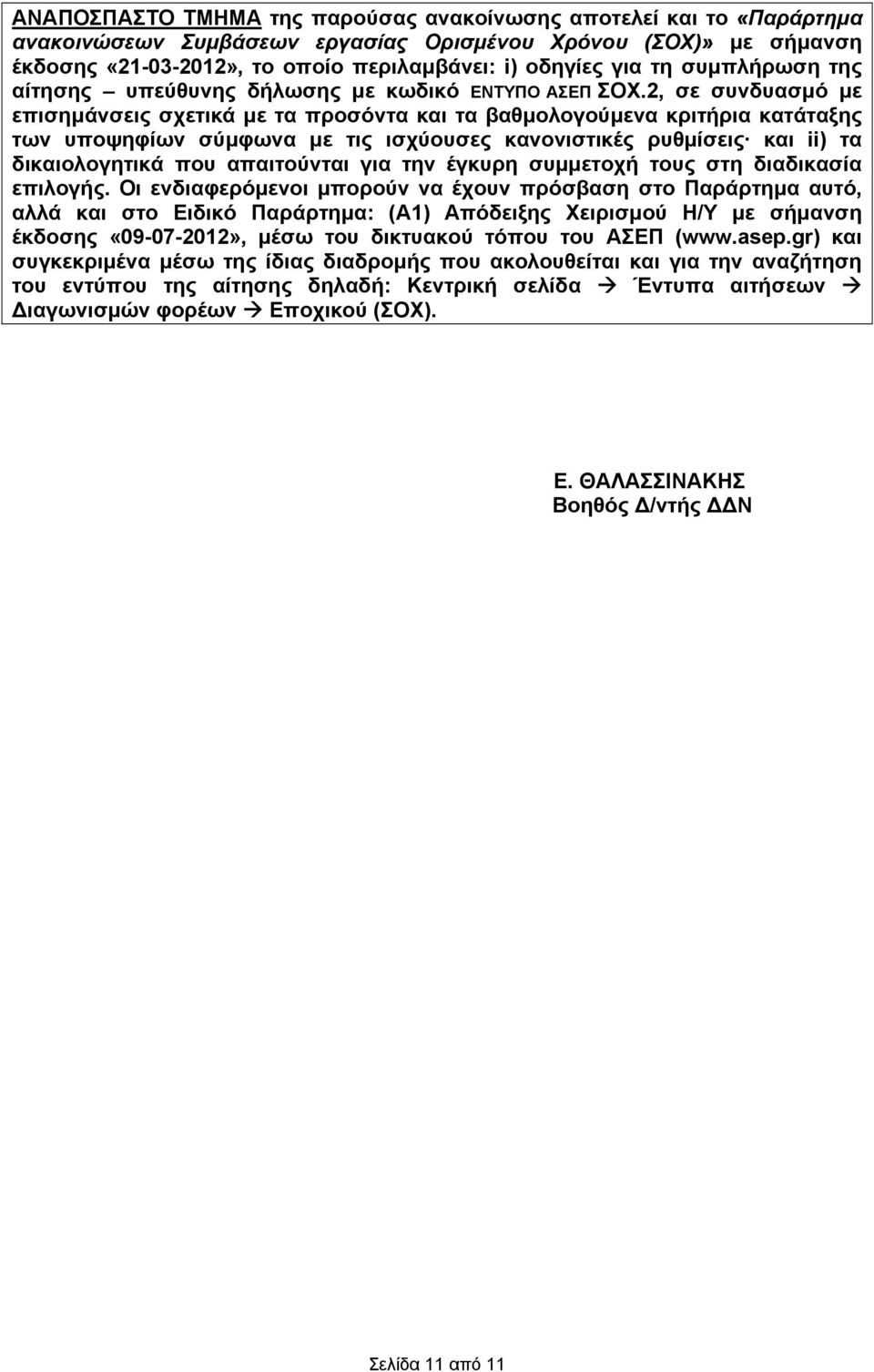 ΑΝΑΠΟΣΠΑΣΤΟ ΤΜΗΜΑ της παρούσας ανακοίνωσης αποτελεί και το «Παράρτημα ανακοινώσεων Συμβάσεων εργασίας Ορισμένου Χρόνου (ΣΟΧ)» με σήμανση έκδοσης «21-03-2012», το οποίο περιλαμβάνει: i) οδηγίες για τη συμπλήρωση της αίτησης – υπεύθυνης δήλωσης με κωδικό ΕΝΤΥΠΟ ΑΣΕΠ ΣΟΧ.2, σε συνδυασμό με επισημάνσεις σχετικά με τα προσόντα και τα βαθμολογούμενα κριτήρια κατάταξης των υποψηφίων σύμφωνα με τις ισχύουσες κανονιστικές ρυθμίσεις· και ii) τα δικαιολογητικά που απαιτούνται για την έγκυρη συμμετοχή τους στη διαδικασία επιλογής. Οι ενδιαφερόμενοι μπορούν να έχουν πρόσβαση στο Παράρτημα αυτό, αλλά και στο Ειδικό Παράρτημα: (Α1) Απόδειξης Χειρισμού Η/Υ με σήμανση έκδοσης «09-07-2012», μέσω του δικτυακού τόπου του ΑΣΕΠ (www.asep.gr) και συγκεκριμένα μέσω της ίδιας διαδρομής που ακολουθείται και για την αναζήτηση του εντύπου της αίτησης δηλαδή: Κεντρική σελίδα → Έντυπα αιτήσεων → Διαγωνισμών φορέων → Εποχικού (ΣΟΧ).

Ε. ΘΑΛΑΣΣΙΝΑΚΗΣ
Βοηθός Δ/ντής ΔΔΝ

Σελίδα 11 από 11